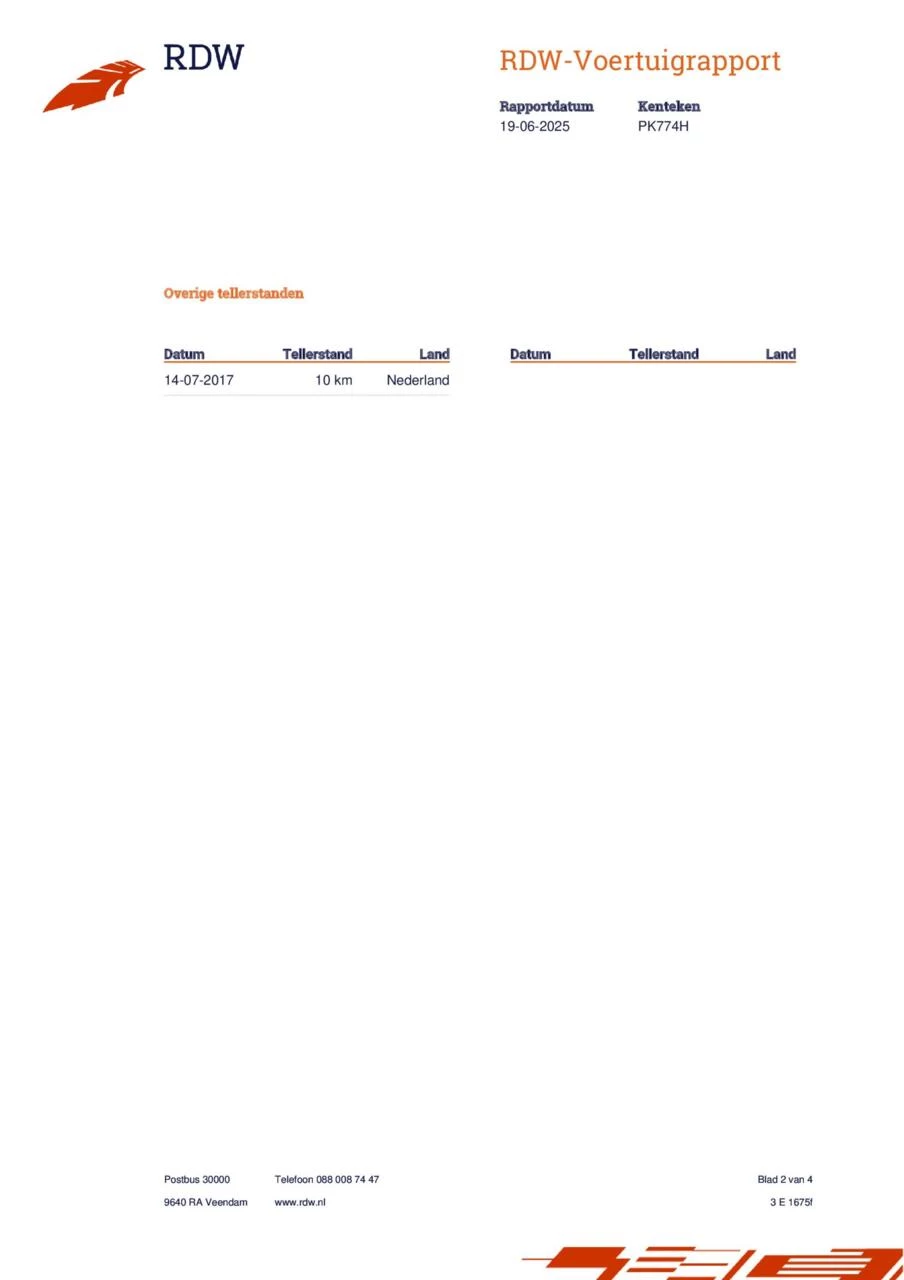 RDW

RDW-Voertuigrapport

| Rapportdatum | Kenteken |
|---|---|
| 19-06-2025 | PK774H |

Overige tellerstanden

| Datum | Tellerstand | Land |
|---|---|---|
| 14-07-2017 | 10 km | Nederland |

| Datum | Tellerstand | Land |
|---|---|---|

Postbus 30000
9640 RA Veendam

Telefoon 088 008 74 47
www.rdw.nl

Blad 2 van 4
3 E 1675f